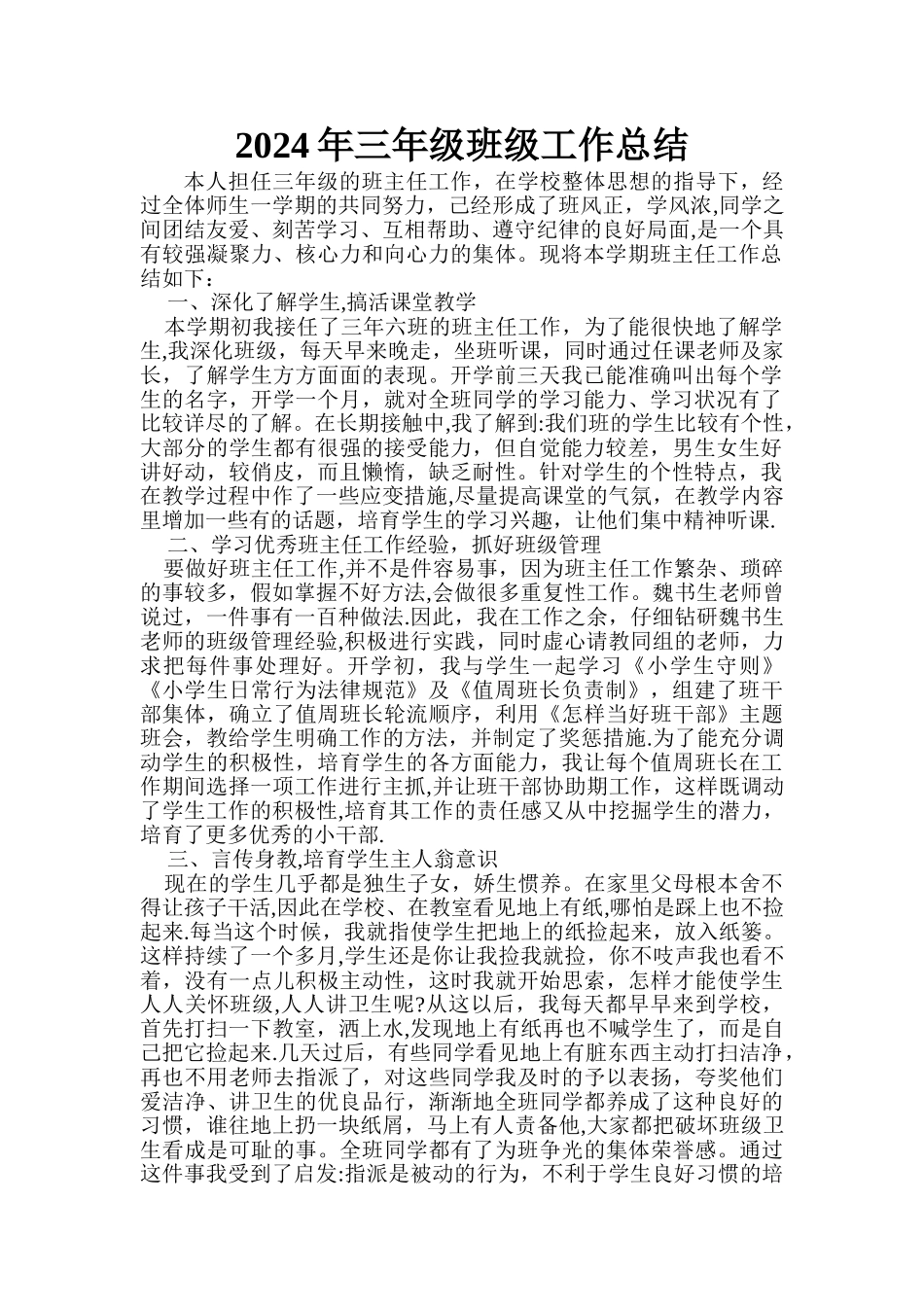 2024年三年级班级工作总结

本人担任三年级的班主任工作，在学校整体思想的指导下，经过全体师生一学期的共同努力，已经形成了班风正，学风浓,同学之间团结友爱、刻苦学习、互相帮助、遵守纪律的良好局面,是一个具有较强凝聚力、核心力和向心力的集体。现将本学期班主任工作总结如下：

一、深化了解学生,搞活课堂教学

本学期初我接任了三年六班的班主任工作，为了能很快地了解学生,我深化班级，每天早来晚走，坐班听课，同时通过任课老师及家长，了解学生方方面面的表现。开学前三天我已能准确叫出每个学生的名字，开学一个月，就对全班同学的学习能力、学习状况有了比较详尽的了解。在长期接触中,我了解到:我们班的学生比较有个性，大部分的学生都有很强的接受能力，但自觉能力较差，男生女生好讲好动，较俏皮，而且懒惰，缺乏耐性。针对学生的个性特点，我在教学过程中作了一些应变措施,尽量提高课堂的气氛，在教学内容里增加一些有的话题，培育学生的学习兴趣，让他们集中精神听课.

二、学习优秀班主任工作经验，抓好班级管理

要做好班主任工作,并不是件容易事，因为班主任工作繁杂、琐碎的事较多，假如掌握不好方法,会做很多重复性工作。魏书生老师曾说过，一件事有一百种做法.因此，我在工作之余，仔细钻研魏书生老师的班级管理经验,积极进行实践，同时虚心请教同组的老师，力求把每件事处理好。开学初，我与学生一起学习《小学生守则》《小学生日常行为法律规范》及《值周班长负责制》，组建了班干部集体，确立了值周班长轮流顺序，利用《怎样当好班干部》主题班会，教给学生明确工作的方法，并制定了奖惩措施.为了能充分调动学生的积极性，培育学生的各方面能力，我让每个值周班长在工作期间选择一项工作进行主抓,并让班干部协助期工作，这样既调动了学生工作的积极性,培育其工作的责任感又从中挖掘学生的潜力，培育了更多优秀的小干部.

三、言传身教,培育学生主人翁意识

现在的学生几乎都是独生子女，娇生惯养。在家里父母根本舍不得让孩子干活,因此在学校、在教室看见地上有纸,哪怕是踩上也不捡起来.每当这个时候，我就指使学生把地上的纸捡起来，放入纸篓。这样持续了一个多月,学生还是你让我捡我就捡，你不吱声我也看不着，没有一点儿积极主动性，这时我就开始思索，怎样才能使学生人人关怀班级,人人讲卫生呢?从这以后，我每天都早早来到学校，首先打扫一下教室，洒上水,发现地上有纸再也不喊学生了，而是自己把它捡起来.几天过后，有些同学看见地上有脏东西主动打扫洁净，再也不用老师去指派了，对这些同学我及时的予以表扬，夸奖他们爱洁净、讲卫生的优良品行，渐渐地全班同学都养成了这种良好的习惯，谁往地上扔一块纸屑，马上有人责备他,大家都把破坏班级卫生看成是可耻的事。全班同学都有了为班争光的集体荣誉感。通过这件事我受到了启发:指派是被动的行为，不利于学生良好习惯的培